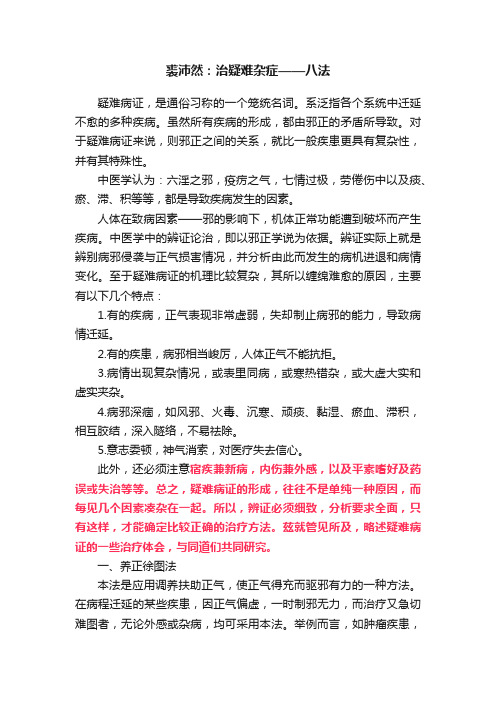 裘沛然：治疑难杂症——八法

疑难病证，是通俗习称的一个笼统名词。系泛指各个系统中迁延不愈的多种疾病。虽然所有疾病的形成，都由邪正的矛盾所导致。对于疑难病证来说，则邪正之间的关系，就比一般疾患更具有复杂性，并有其特殊性。

中医学认为：六淫之邪，疫疠之气，七情过极，劳倦伤中以及痰、瘀、滞、积等等，都是导致疾病发生的因素。

人体在致病因素——邪的影响下，机体正常功能遭到破坏而产生疾病。中医学中的辨证论治，即以邪正学说为依据。辨证实际上就是辨别病邪侵袭与正气损害情况，并分析由此而发生的病机进退和病情变化。至于疑难病证的机理比较复杂，其所以缠绵难愈的原因，主要有以下几个特点：

1.有的疾病，正气表现非常虚弱，失却制止病邪的能力，导致病情迁延。

2.有的疾患，病邪相当峻厉，人体正气不能抗拒。

3.病情出现复杂情况，或表里同病，或寒热错杂，或大虚大实和虚实夹杂。

4.病邪深痼，如风邪、火毒、沉寒、顽痰、黏湿、瘀血、滞积，相互胶结，深入隧络，不易祛除。

5.意志委顿，神气消索，对医疗失去信心。

此外，还必须注意宿疾兼新病，内伤兼外感，以及平素嗜好及药误或失治等等。总之，疑难病证的形成，往往不是单纯一种原因，而每见几个因素凑杂在一起。所以，辨证必须细致，分析要求全面，只有这样，才能确定比较正确的治疗方法。兹就管见所及，略述疑难病证的一些治疗体会，与同道们共同研究。

一、养正徐图法

本法是应用调养扶助正气，使正气得充而驱邪有力的一种方法。在病程迁延的某些疾患，因正气偏虚，一时制邪无力，而治疗又急切难图者，无论外感或杂病，均可采用本法。举例而言，如肿瘤疾患，